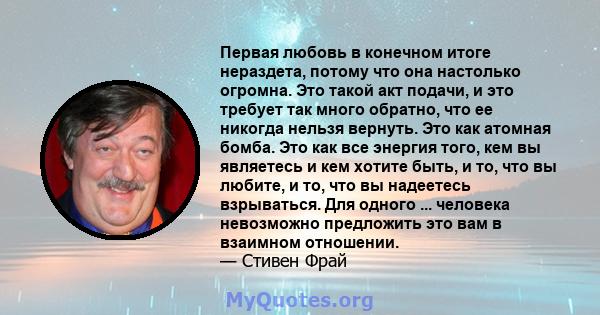 Первая любовь в конечном итоге нераздета, потому что она настолько огромна. Это такой акт подачи, и это требует так много обратно, что ее никогда нельзя вернуть. Это как атомная бомба. Это как все энергия того, кем вы являетесь и кем хотите быть, и то, что вы любите, и то, что вы надеетесь взрываться. Для одного ... человека невозможно предложить это вам в взаимном отношении.
— Стивен Фрай

MyQuotes.org